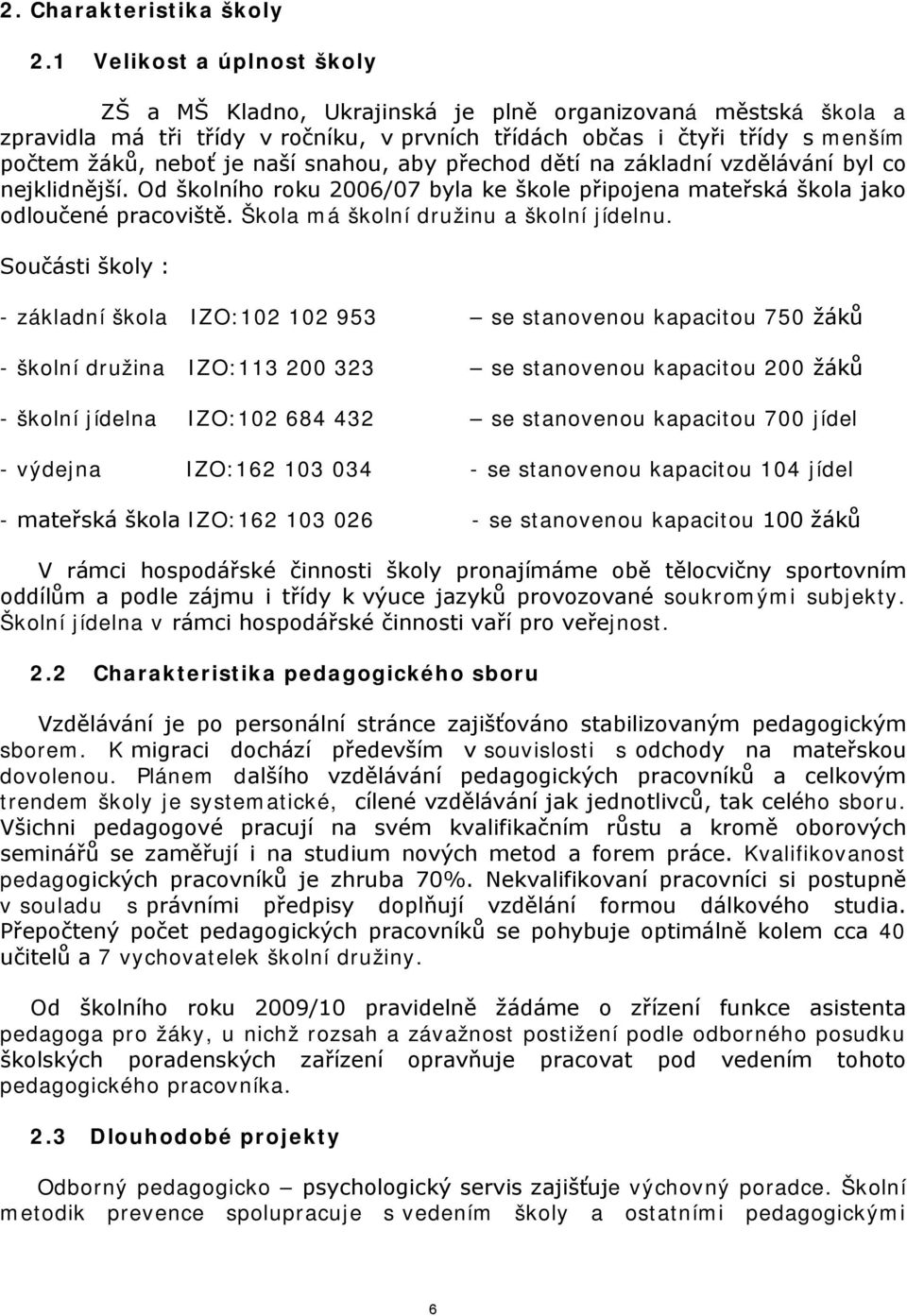 2. Charakteristika školy

2.1 Velikost a úplnost školy

ZŠ a MŠ Kladno, Ukrajinská je plně organizovaná městská škola a zpravidla má tři třídy v ročníku, v prvních třídách občas i čtyři třídy s menším počtem žáků, neboť je naší snahou, aby přechod dětí na základní vzdělávání byl co nejklidnější. Od školního roku 2006/07 byla ke škole připojena mateřská škola jako odloučené pracoviště. Škola má školní družinu a školní jídelnu.

Součásti školy :

- základní škola IZO:102 102 953 – se stanovenou kapacitou 750 žáků

- školní družina IZO:113 200 323 – se stanovenou kapacitou 200 žáků

- školní jídelna IZO:102 684 432 – se stanovenou kapacitou 700 jídel

- výdejna IZO:162 103 034 - se stanovenou kapacitou 104 jídel

- mateřská škola IZO:162 103 026 - se stanovenou kapacitou 100 žáků

V rámci hospodářské činnosti školy pronajímáme obě tělocvičny sportovním oddílům a podle zájmu i třídy k výuce jazyků provozované soukromými subjekty. Školní jídelna v rámci hospodářské činnosti vaří pro veřejnost.

2.2 Charakteristika pedagogického sboru

Vzdělávání je po personální stránce zajišťováno stabilizovaným pedagogickým sborem. K migraci dochází především v souvislosti s odchody na mateřskou dovolenou. Plánem dalšího vzdělávání pedagogických pracovníků a celkovým trendem školy je systematické, cílené vzdělávání jak jednotlivců, tak celého sboru. Všichni pedagogové pracují na svém kvalifikačním růstu a kromě oborových seminářů se zaměřují i na studium nových metod a forem práce. Kvalifikovanost pedagogických pracovníků je zhruba 70%. Nekvalifikovaní pracovníci si postupně v souladu s právními předpisy doplňují vzdělání formou dálkového studia. Přepočtený počet pedagogických pracovníků se pohybuje optimálně kolem cca 40 učitelů a 7 vychovatelek školní družiny.

Od školního roku 2009/10 pravidelně žádáme o zřízení funkce asistenta pedagoga pro žáky, u nichž rozsah a závažnost postižení podle odborného posudku školských poradenských zařízení opravňuje pracovat pod vedením tohoto pedagogického pracovníka.

2.3 Dlouhodobé projekty

Odborný pedagogicko – psychologický servis zajišťuje výchovný poradce. Školní metodik prevence spolupracuje s vedením školy a ostatními pedagogickými

6